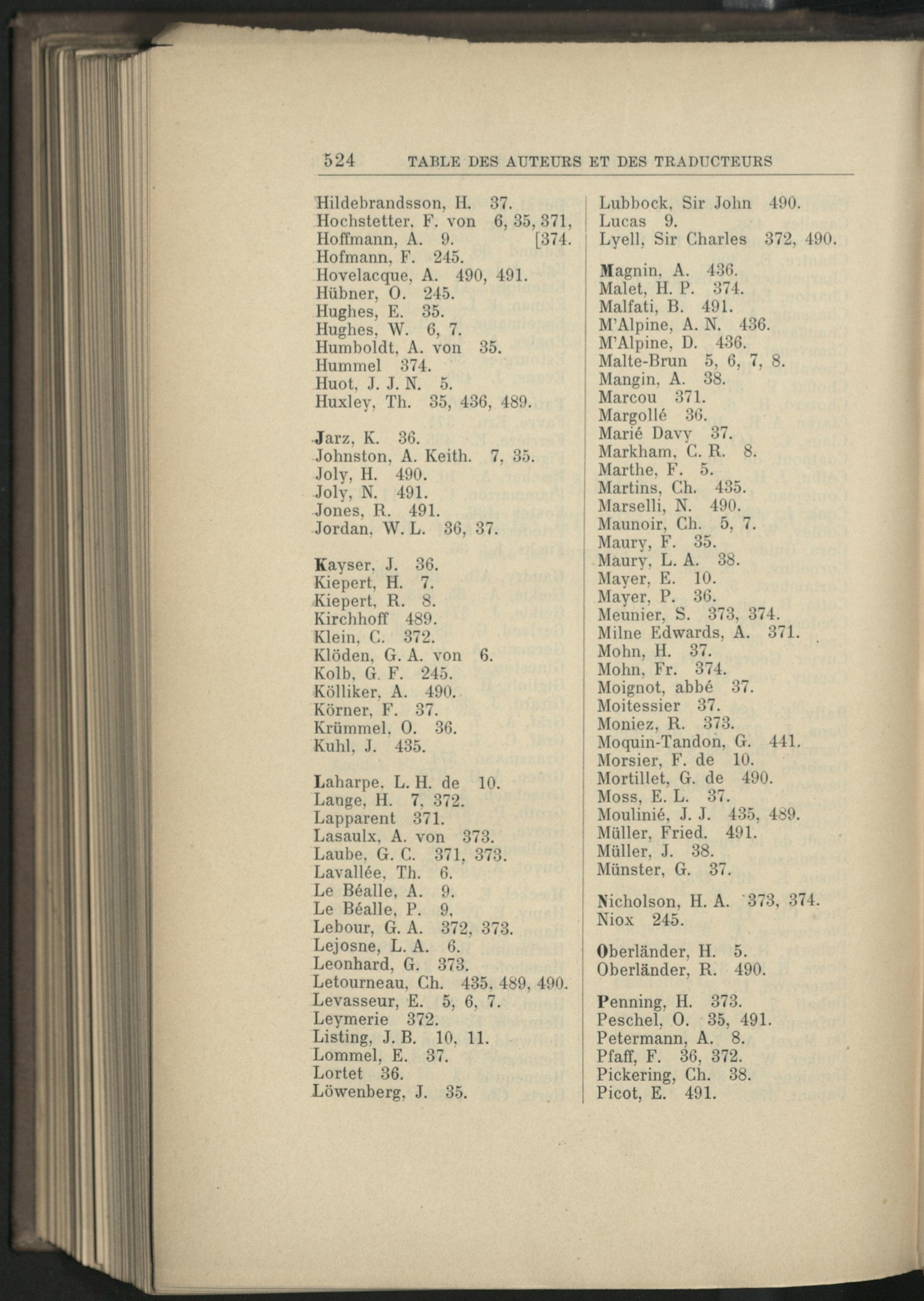 524 TABLE DES AUTEURS ET DES TRADUCTEURS

Hildebrandsson, H. 37.
Hochstetter, F. von 6, 35, 371, [374.
Hoffmann, A. 9.
Hofmann, F. 245.
Hovelacque, A. 490, 491.
Hübner, O. 245.
Hughes, E. 35.
Hughes, W. 6, 7.
Humboldt, A. von 35.
Hummel 374.
Huot, J. J. N. 5.
Huxley, Th. 35, 436, 489.

Jarz, K. 36.
Johnston, A. Keith. 7, 35.
Joly, H. 490.
Joly, N. 491.
Jones, R. 491.
Jordan, W. L. 36, 37.

Kayser, J. 36.
Kiepert, H. 7.
Kiepert, R. 8.
Kirchhoff 489.
Klein, C. 372.
Klöden, G. A. von 6.
Kolb, G. F. 245.
Kölliker, A. 490.
Körner, F. 37.
Krümmel, O. 36.
Kuhl, J. 435.

Laharpe, L. H. de 10.
Lange, H. 7, 372.
Lapparent 371.
Lasaulx, A. von 373.
Laube, G. C. 371, 373.
Lavallée, Th. 6.
Le Béalle, A. 9.
Le Béalle, P. 9.
Lebour, G. A. 372, 373.
Lejosne, L. A. 6.
Leonhard, G. 373.
Letourneau, Ch. 435, 489, 490.
Levasseur, E. 5, 6, 7.
Leymerie 372.
Listing, J. B. 10, 11.
Lommel, E. 37.
Lortet 36.
Löwenberg, J. 35.

Lubbock, Sir John 490.
Lucas 9.
Lyell, Sir Charles 372, 490.

Magnin, A. 436.
Malet, H. P. 374.
Malfati, B. 491.
M'Alpine, A. N. 436.
M'Alpine, D. 436.
Malte-Brun 5, 6, 7, 8.
Mangin, A. 38.
Marcou 371.
Margollé 36.
Marié Davy 37.
Markham, C. R. 8.
Marthe, F. 5.
Martins, Ch. 435.
Marselli, N. 490.
Maunoir, Ch. 5, 7.
Maury, F. 35.
Maury, L. A. 38.
Mayer, E. 10.
Mayer, P. 36.
Meunier, S. 373, 374.
Milne Edwards, A. 371.
Mohn, H. 37.
Mohn, Fr. 374.
Moignot, abbé 37.
Moitessier 37.
Moniez, R. 373.
Moquin-Tandon, G. 441.
Morsier, F. de 10.
Mortillet, G. de 490.
Moss, E. L. 37.
Moulinié, J. J. 435, 489.
Müller, Fried. 491.
Müller, J. 38.
Münster, G. 37.

Nicholson, H. A. 373, 374.
Niox 245.

Oberländer, H. 5.
Oberländer, R. 490.

Penning, H. 373.
Peschel, O. 35, 491.
Petermann, A. 8.
Pfaff, F. 36, 372.
Pickering, Ch. 38.
Picot, E. 491.